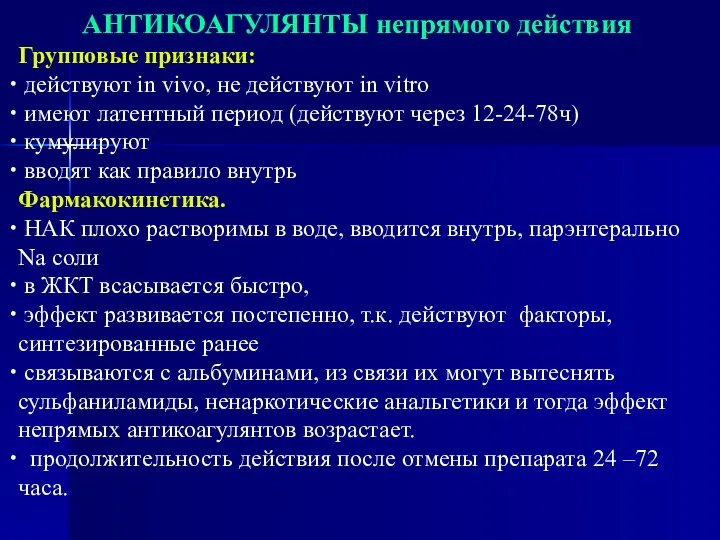 АНТИКОАГУЛЯНТЫ непрямого действия

Групповые признаки:

• действуют in vivo, не действуют in vitro
• имеют латентный период (действуют через 12-24-78ч)
• кумулируют
• вводят как правило внутрь

Фармакокинетика.

• НАК плохо растворимы в воде, вводится внутрь, парэнтерально Na соли
• в ЖКТ всасывается быстро,
• эффект развивается постепенно, т.к. действуют факторы, синтезированные ранее
• связываются с альбуминами, из связи их могут вытеснять сульфаниламиды, ненаркотические анальгетики и тогда эффект непрямых антикоагулянтов возрастает.
• продолжительность действия после отмены препарата 24 –72 часа.